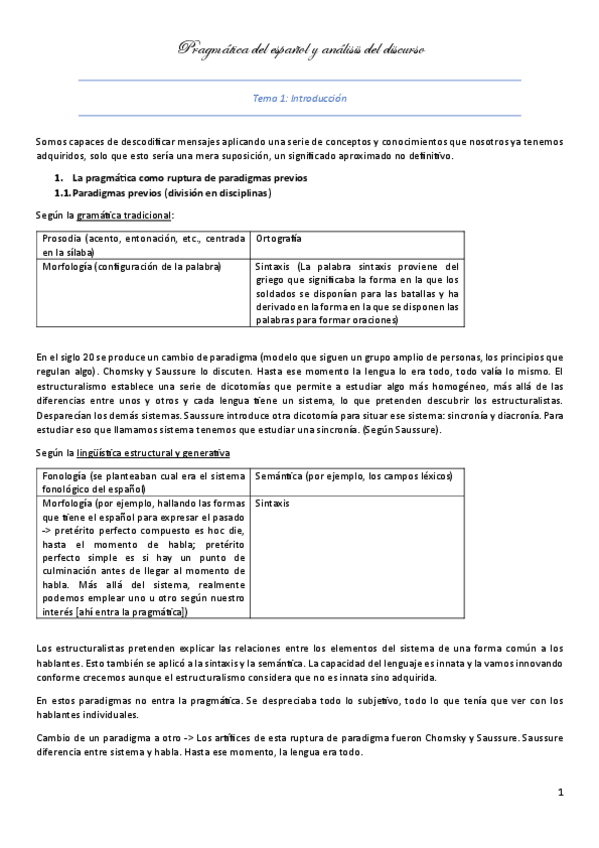 Pragmática del español y análisis del discurso

Tema 1: Introducción

Somos capaces de descodificar mensajes aplicando una serie de conceptos y conocimientos que nosotros ya tenemos adquiridos, solo que esto sería una mera suposición, un significado aproximado no definitivo.

1. La pragmática como ruptura de paradigmas previos
1.1. Paradigmas previos (división en disciplinas)

Según la gramática tradicional:

| Prosodia (acento, entonación, etc., centrada en la sílaba) | Ortografía |
|---|---|
| Morfología (configuración de la palabra) | Sintaxis (La palabra sintaxis proviene del griego que significaba la forma en la que los soldados se disponían para las batallas y ha derivado en la forma en la que se disponen las palabras para formar oraciones) |

En el siglo 20 se produce un cambio de paradigma (modelo que siguen un grupo amplio de personas, los principios que regulan algo). Chomsky y Saussure lo discuten. Hasta ese momento la lengua lo era todo, todo valía lo mismo. El estructuralismo establece una serie de dicotomías que permite a estudiar algo más homogéneo, más allá de las diferencias entre unos y otros y cada lengua tiene un sistema, lo que pretenden descubrir los estructuralistas. Desparecían los demás sistemas. Saussure introduce otra dicotomía para situar ese sistema: sincronía y diacronía. Para estudiar eso que llamamos sistema tenemos que estudiar una sincronía. (Según Saussure).

Según la lingüística estructural y generativa

| Fonología (se planteaban cual era el sistema fonológico del español) | Semántica (por ejemplo, los campos léxicos) |
|---|---|
| Morfología (por ejemplo, hallando las formas que tiene el español para expresar el pasado -> pretérito perfecto compuesto es hoc die, hasta el momento de habla; pretérito perfecto simple es si hay un punto de culminación antes de llegar al momento de habla. Más allá del sistema, realmente podemos emplear uno u otro según nuestro interés [ahí entra la pragmática]) | Sintaxis |

Los estructuralistas pretenden explicar las relaciones entre los elementos del sistema de una forma común a los hablantes. Esto también se aplicó a la sintaxis y la semántica. La capacidad del lenguaje es innata y la vamos innovando conforme crecemos aunque el estructuralismo considera que no es innata sino adquirida.

En estos paradigmas no entra la pragmática. Se despreciaba todo lo subjetivo, todo lo que tenía que ver con los hablantes individuales.

Cambio de un paradigma a otro -> Los artífices de esta ruptura de paradigma fueron Chomsky y Saussure. Saussure diferencia entre sistema y habla. Hasta ese momento, la lengua era todo.

1